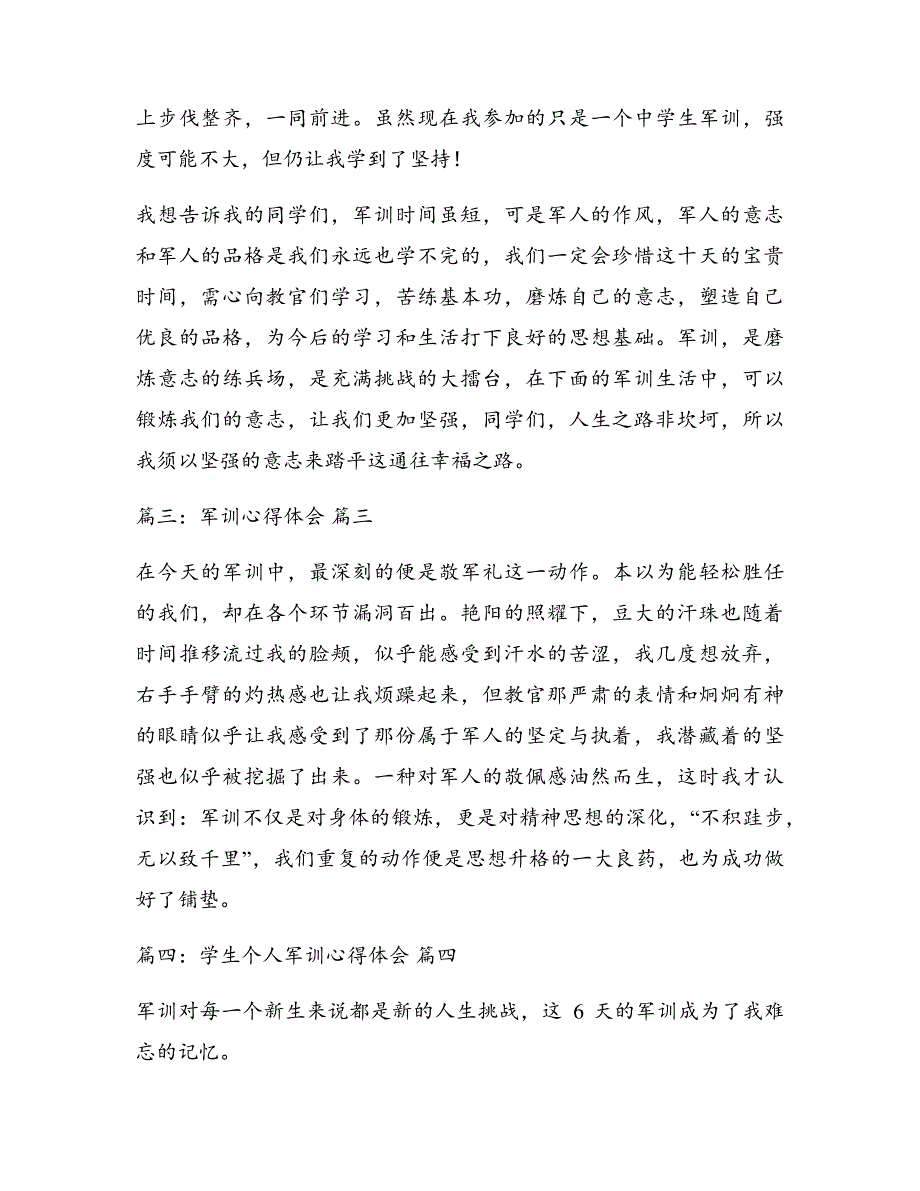 上步伐整齐，一同前进。虽然现在我参加的只是一个中学生军训，强度可能不大，但仍让我学到了坚持！

我想告诉我的同学们，军训时间虽短，可是军人的作风，军人的意志和军人的品格是我们永远也学不完的，我们一定会珍惜这十天的宝贵时间，需心向教官们学习，苦练基本功，磨炼自己的意志，塑造自己优良的品格，为今后的学习和生活打下良好的思想基础。军训，是磨炼意志的练兵场，是充满挑战的大擂台，在下面的军训生活中，可以锻炼我们的意志，让我们更加坚强，同学们，人生之路非坎坷，所以我须以坚强的意志来踏平这通往幸福之路。

篇三：军训心得体会 篇三

在今天的军训中，最深刻的便是敬军礼这一动作。本以为能轻松胜任的我们，却在各个环节漏洞百出。艳阳的照耀下，豆大的汗珠也随着时间推移流过我的脸颊，似乎能感受到汗水的苦涩，我几度想放弃，右手手臂的灼热感也让我烦躁起来，但教官那严肃的表情和炯炯有神的眼睛似乎让我感受到了那份属于军人的坚定与执着，我潜藏着的坚强也似乎被挖掘了出来。一种对军人的敬佩感油然而生，这时我才认识到：军训不仅是对身体的锻炼，更是对精神思想的深化，“不积跬步，无以致千里”，我们重复的动作便是思想升格的一大良药，也为成功做好了铺垫。

篇四：学生个人军训心得体会 篇四

军训对每一个新生来说都是新的人生挑战，这 6 天的军训成为了我难忘的记忆。